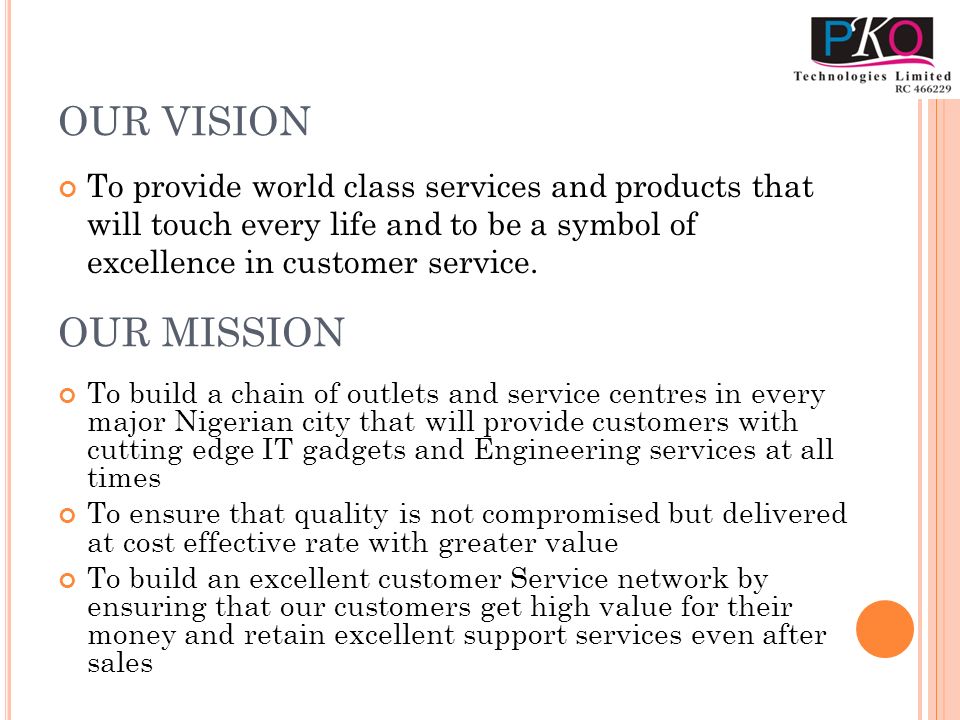 PKO
Technologies Limited
RC 466229

OUR VISION

To provide world class services and products that will touch every life and to be a symbol of excellence in customer service.

OUR MISSION

To build a chain of outlets and service centres in every major Nigerian city that will provide customers with cutting edge IT gadgets and Engineering services at all times

To ensure that quality is not compromised but delivered at cost effective rate with greater value

To build an excellent customer Service network by ensuring that our customers get high value for their money and retain excellent support services even after sales